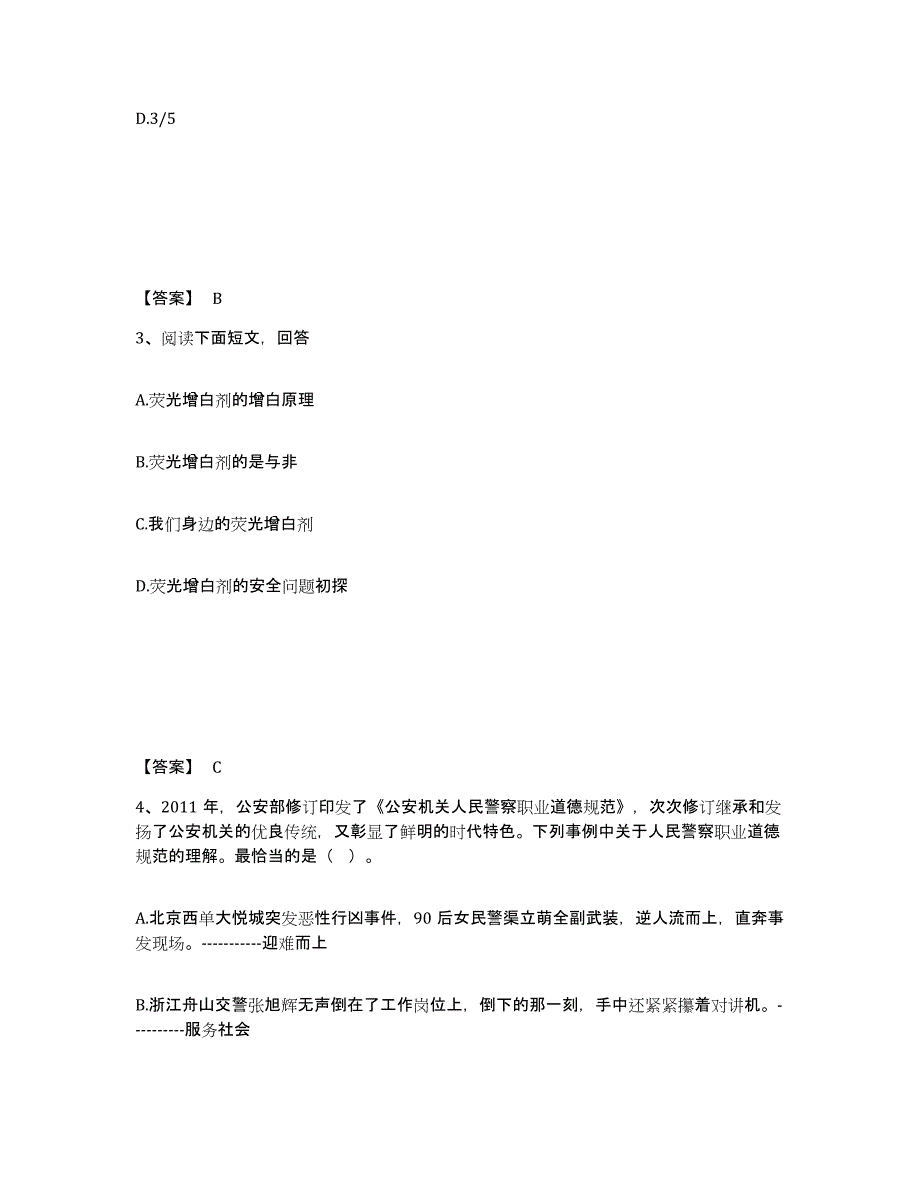 D.3/5

【答案】 B

3、阅读下面短文，回答

A.荧光增白剂的增白原理

B.荧光增白剂的是与非

C.我们身边的荧光增白剂

D.荧光增白剂的安全问题初探

【答案】 C

4、2011 年，公安部修订印发了《公安机关人民警察职业道德规范》，次次修订继承和发扬了公安机关的优良传统，又彰显了鲜明的时代特色。下列事例中关于人民警察职业道德规范的理解。最恰当的是（ ）。

A.北京西单大悦城突发恶性行凶事件，90 后女民警渠立萌全副武装，逆人流而上，直奔事发现场。-----------迎难而上

B.浙江舟山交警张旭辉无声倒在了工作岗位上，倒下的那一刻，手中还紧紧攥着对讲机。----------服务社会